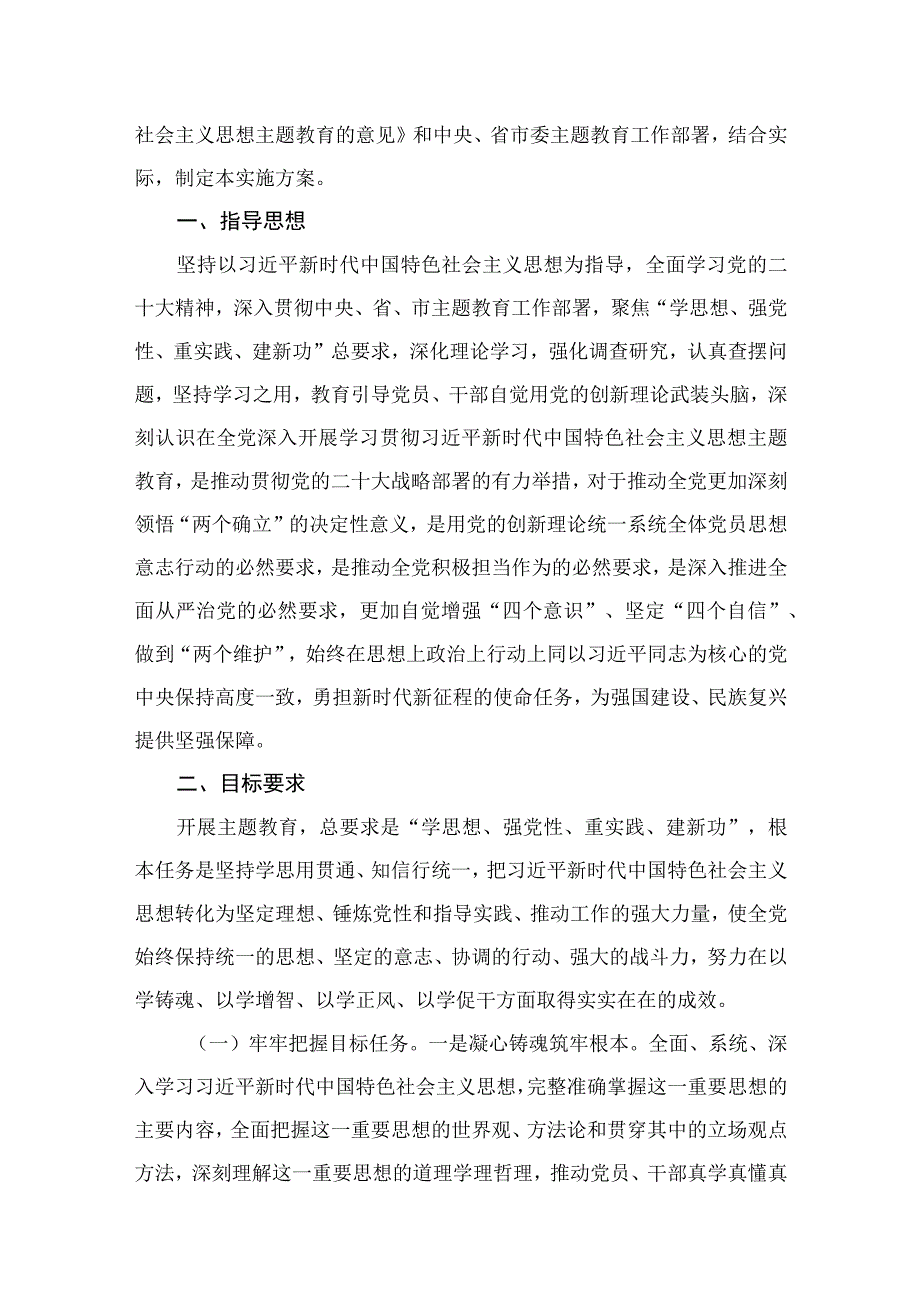 社会主义思想主题教育的意见》和中央、省市委主题教育工作部署，结合实际，制定本实施方案。

一、指导思想

坚持以习近平新时代中国特色社会主义思想为指导，全面学习党的二十大精神，深入贯彻中央、省、市主题教育工作部署，聚焦“学思想、强党性、重实践、建新功”总要求，深化理论学习，强化调查研究，认真查摆问题，坚持学习之用，教育引导党员、干部自觉用党的创新理论武装头脑，深刻认识在全党深入开展学习贯彻习近平新时代中国特色社会主义思想主题教育，是推动贯彻党的二十大战略部署的有力举措，对于推动全党更加深刻领悟“两个确立”的决定性意义，是用党的创新理论统一系统全体党员思想意志行动的必然要求，是推动全党积极担当作为的必然要求，是深入推进全面从严治党的必然要求，更加自觉增强“四个意识”、坚定“四个自信”、做到“两个维护”，始终在思想上政治上行动上同以习近平同志为核心的党中央保持高度一致，勇担新时代新征程的使命任务，为强国建设、民族复兴提供坚强保障。

二、目标要求

开展主题教育，总要求是“学思想、强党性、重实践、建新功”，根本任务是坚持学思用贯通、知信行统一，把习近平新时代中国特色社会主义思想转化为坚定理想、锤炼党性和指导实践、推动工作的强大力量，使全党始终保持统一的思想、坚定的意志、协调的行动、强大的战斗力，努力在以学铸魂、以学增智、以学正风、以学促干方面取得实实在在的成效。

（一）牢牢把握目标任务。一是凝心铸魂筑牢根本。全面、系统、深入学习习近平新时代中国特色社会主义思想，完整准确掌握这一重要思想的主要内容，全面把握这一重要思想的世界观、方法论和贯穿其中的立场观点方法，深刻理解这一重要思想的道理学理哲理，推动党员、干部真学真懂真